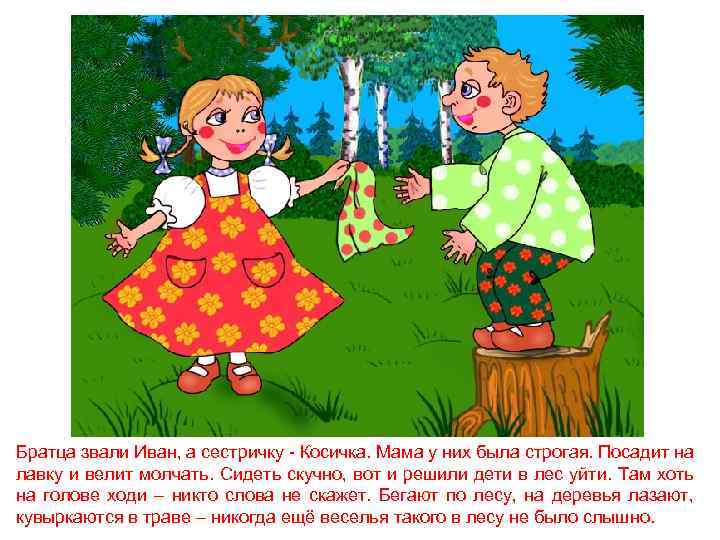 Братца звали Иван, а сестричку - Косичка. Мама у них была строгая. Посадит на лавку и велит молчать. Сидеть скучно, вот и решили дети в лес уйти. Там хоть на голове ходи – никто слова не скажет. Бегают по лесу, на деревья лазают, кувыркаются в траве – никогда ещё веселья такого в лесу не было слышно.